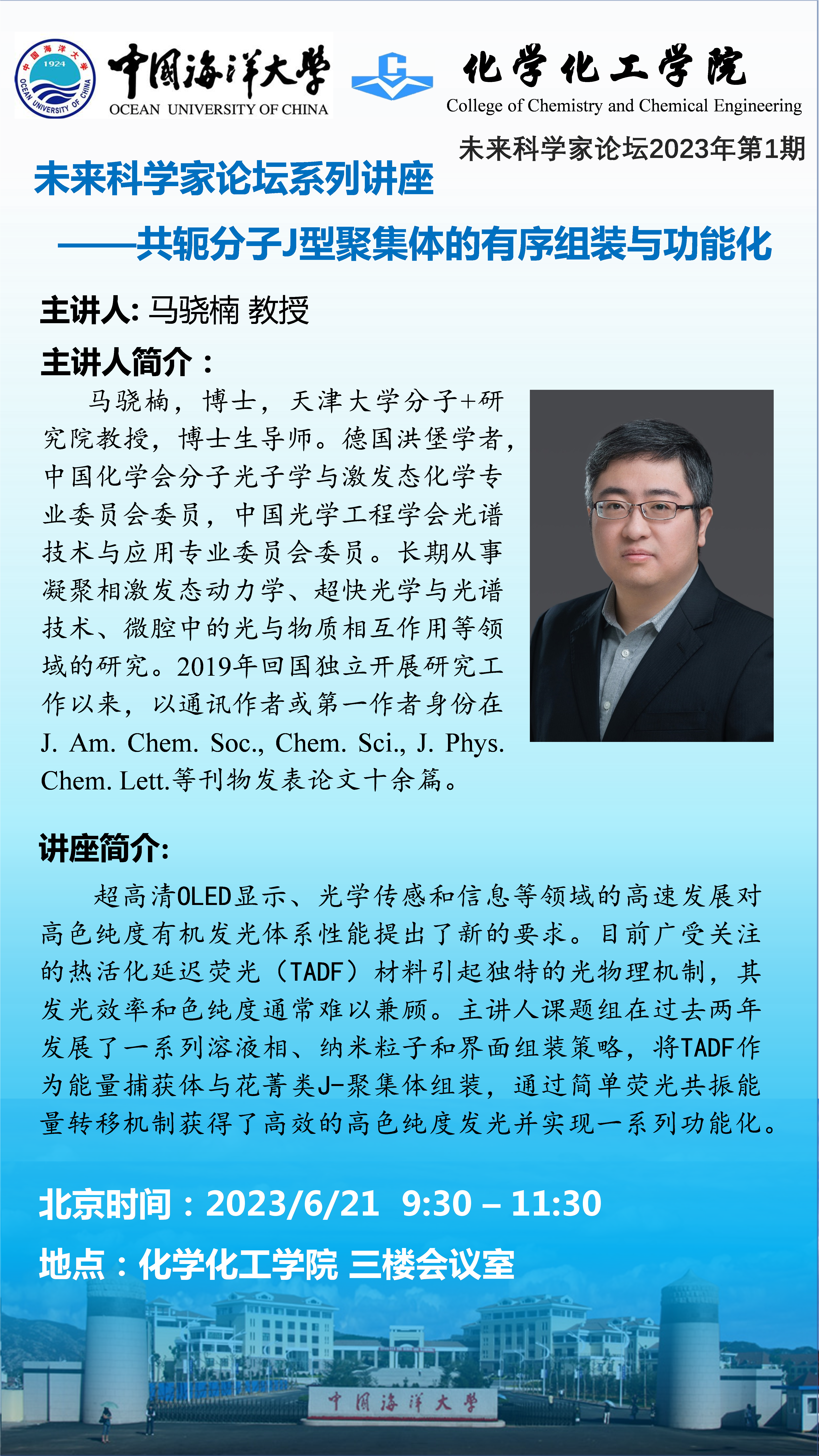 中国海洋大学 1924 OCEAN UNIVERSITY OF CHINA

中国海洋大学
OCEAN UNIVERSITY OF CHINA

化学化工学院
College of Chemistry and Chemical Engineering

未来科学家论坛2023年第1期

未来科学家论坛系列讲座
——共轭分子J型聚集体的有序组装与功能化

主讲人: 马骁楠 教授

主讲人简介：

马骁楠，博士，天津大学分子+研究院教授，博士生导师。德国洪堡学者，中国化学会分子光子学与激发态化学专业委员会委员，中国光学工程学会光谱技术与应用专业委员会委员。长期从事凝聚相激发态动力学、超快光学与光谱技术、微腔中的光与物质相互作用等领域的研究。2019年回国独立开展研究工作以来，以通讯作者或第一作者身份在J. Am. Chem. Soc., Chem. Sci., J. Phys. Chem. Lett.等刊物发表论文十余篇。

讲座简介:

超高清OLED显示、光学传感和信息等领域的高速发展对高色纯度有机发光体系性能提出了新的要求。目前广受关注的热活化延迟荧光（TADF）材料引起独特的光物理机制，其发光效率和色纯度通常难以兼顾。主讲人课题组在过去两年发展了一系列溶液相、纳米粒子和界面组装策略，将TADF作为能量捕获体与花菁类J-聚集体组装，通过简单荧光共振能量转移机制获得了高效的高色纯度发光并实现一系列功能化。

北京时间：2023/6/21 9:30 – 11:30

地点：化学化工学院 三楼会议室

中国海洋大学